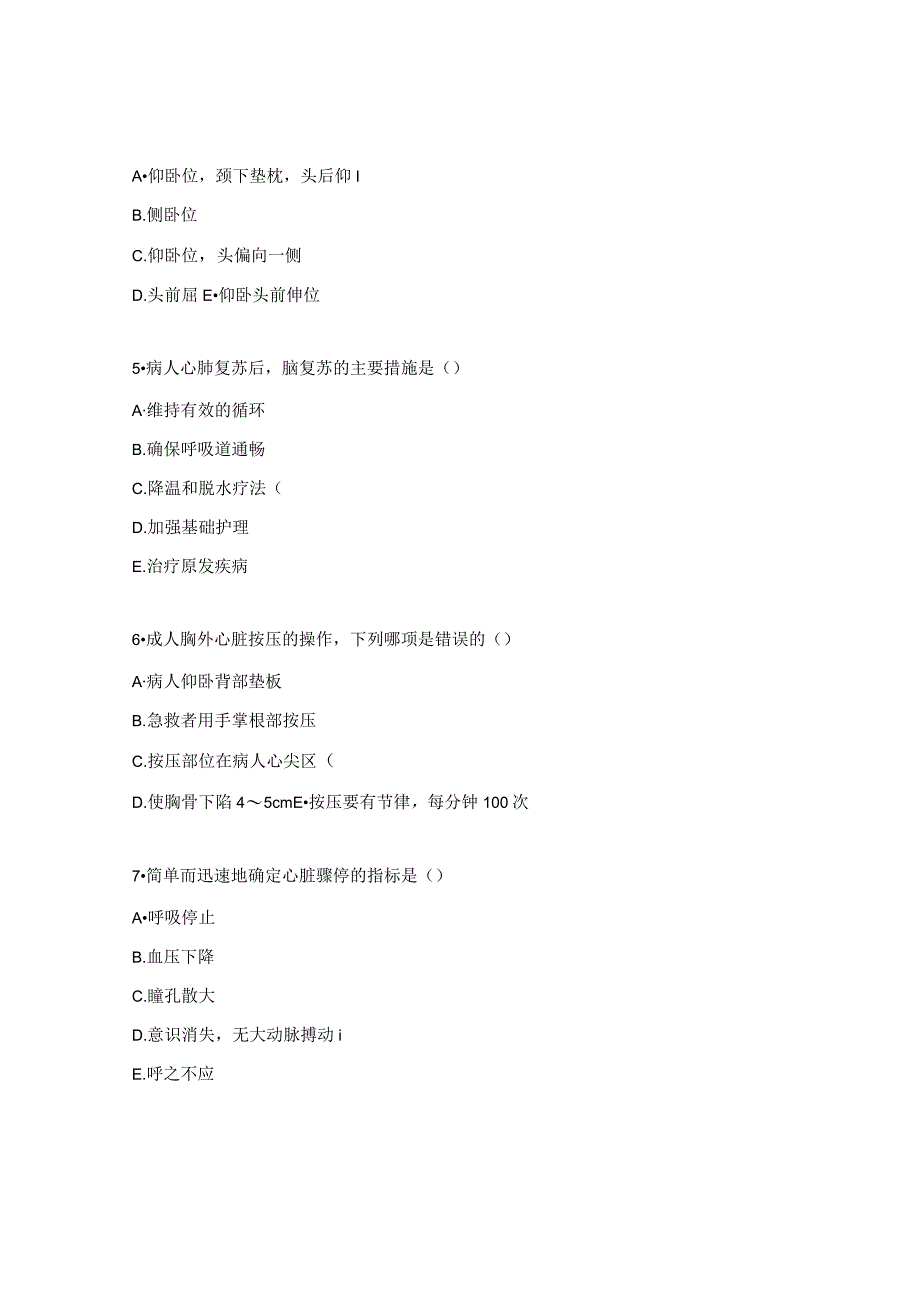 A•仰卧位，颈下垫枕，头后仰 I

B.侧卧位

C.仰卧位，头偏向一侧

D.头前屈 E•仰卧头前伸位

5•病人心肺复苏后，脑复苏的主要措施是（）

A·维持有效的循环

B.确保呼吸道通畅

C.降温和脱水疗法（

D.加强基础护理

E.治疗原发疾病

6•成人胸外心脏按压的操作，下列哪项是错误的（）

A·病人仰卧背部垫板

B.急救者用手掌根部按压

C.按压部位在病人心尖区（

D.使胸骨下陷 4～5cmE•按压要有节律，每分钟 100 次

7•简单而迅速地确定心脏骤停的指标是（）

A•呼吸停止

B.血压下降

C.瞳孔散大

D.意识消失，无大动脉搏动 i

E.呼之不应